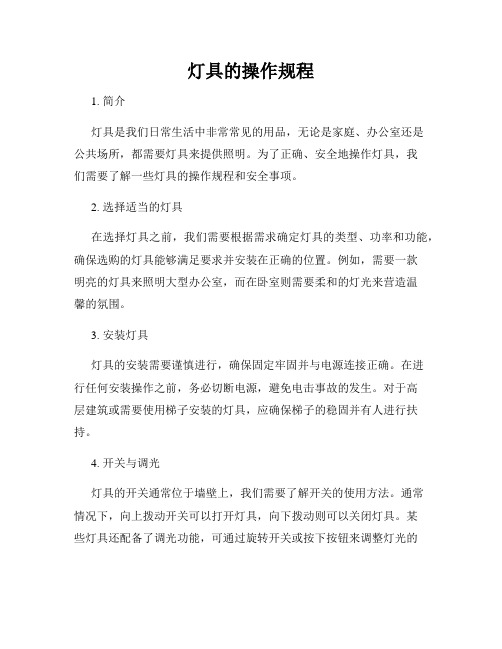 灯具的操作规程

1. 简介

灯具是我们日常生活中非常常见的用品，无论是家庭、办公室还是公共场所，都需要灯具来提供照明。为了正确、安全地操作灯具，我们需要了解一些灯具的操作规程和安全事项。

2. 选择适当的灯具

在选择灯具之前，我们需要根据需求确定灯具的类型、功率和功能，确保选购的灯具能够满足要求并安装在正确的位置。例如，需要一款明亮的灯具来照明大型办公室，而在卧室则需要柔和的灯光来营造温馨的氛围。

3. 安装灯具

灯具的安装需要谨慎进行，确保固定牢固并与电源连接正确。在进行任何安装操作之前，务必切断电源，避免电击事故的发生。对于高层建筑或需要使用梯子安装的灯具，应确保梯子的稳固并有人进行扶持。

4. 开关与调光

灯具的开关通常位于墙壁上，我们需要了解开关的使用方法。通常情况下，向上拨动开关可以打开灯具，向下拨动则可以关闭灯具。某些灯具还配备了调光功能，可通过旋转开关或按下按钮来调整灯光的